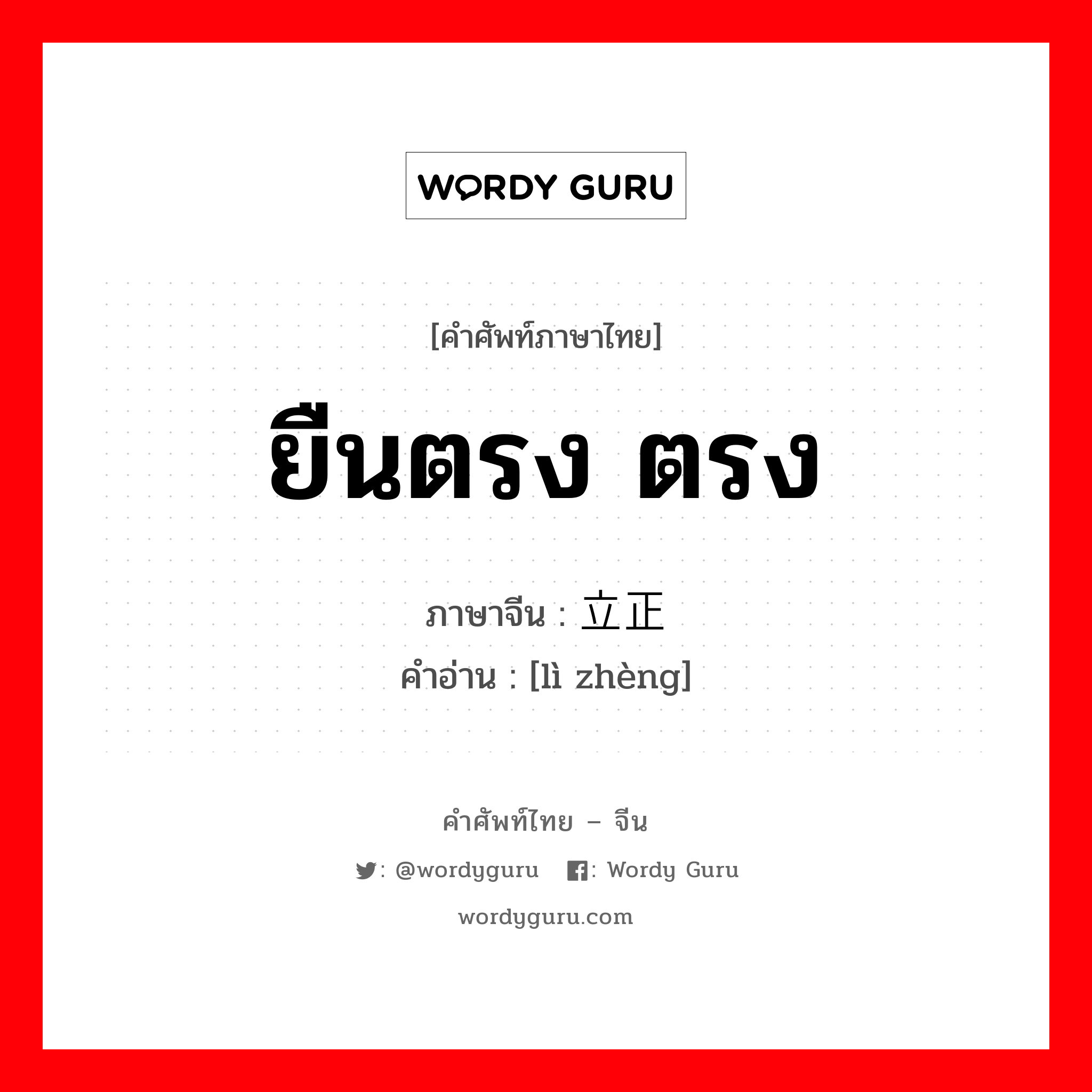 WORDY GURU

[คำศัพท์ภาษาไทย]

ยืนตรง ตรง

ภาษาจีน : 立正
คำอ่าน : [lì zhèng]

คำศัพท์ไทย – จีน

: @wordyguru : Wordy Guru

wordyguru.com